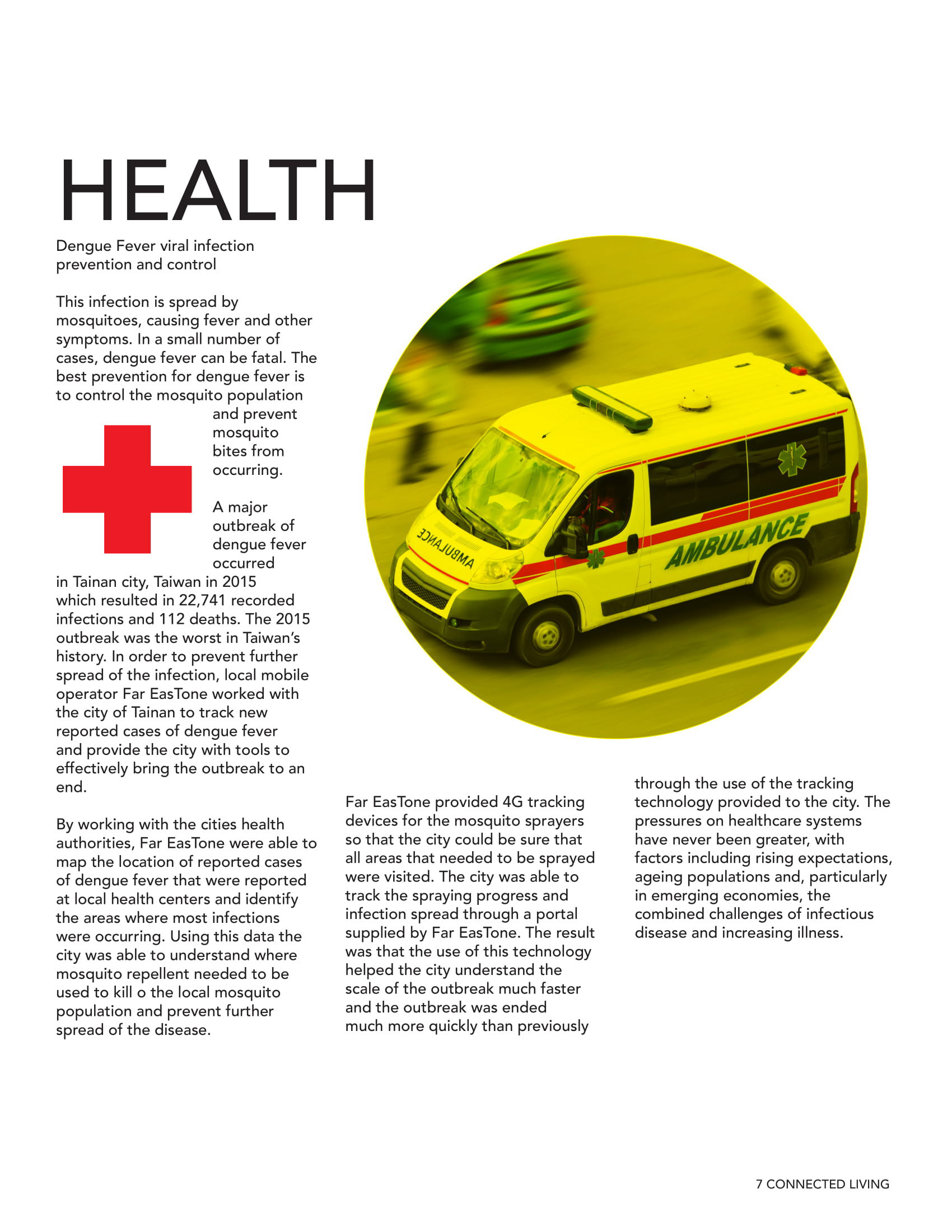 HEALTH

Dengue Fever viral infection prevention and control

This infection is spread by mosquitoes, causing fever and other symptoms. In a small number of cases, dengue fever can be fatal. The best prevention for dengue fever is to control the mosquito population and prevent mosquito bites from occurring.

A major outbreak of dengue fever occurred in Tainan city, Taiwan in 2015 which resulted in 22,741 recorded infections and 112 deaths. The 2015 outbreak was the worst in Taiwan's history. In order to prevent further spread of the infection, local mobile operator Far EasTone worked with the city of Tainan to track new reported cases of dengue fever and provide the city with tools to effectively bring the outbreak to an end.

By working with the cities health authorities, Far EasTone were able to map the location of reported cases of dengue fever that were reported at local health centers and identify the areas where most infections were occurring. Using this data the city was able to understand where mosquito repellent needed to be used to kill o the local mosquito population and prevent further spread of the disease.

Far EasTone provided 4G tracking devices for the mosquito sprayers so that the city could be sure that all areas that needed to be sprayed were visited. The city was able to track the spraying progress and infection spread through a portal supplied by Far EasTone. The result was that the use of this technology helped the city understand the scale of the outbreak much faster and the outbreak was ended much more quickly than previously through the use of the tracking technology provided to the city. The pressures on healthcare systems have never been greater, with factors including rising expectations, ageing populations and, particularly in emerging economies, the combined challenges of infectious disease and increasing illness.

AMBULANCE

AMBULANCE

7 CONNECTED LIVING